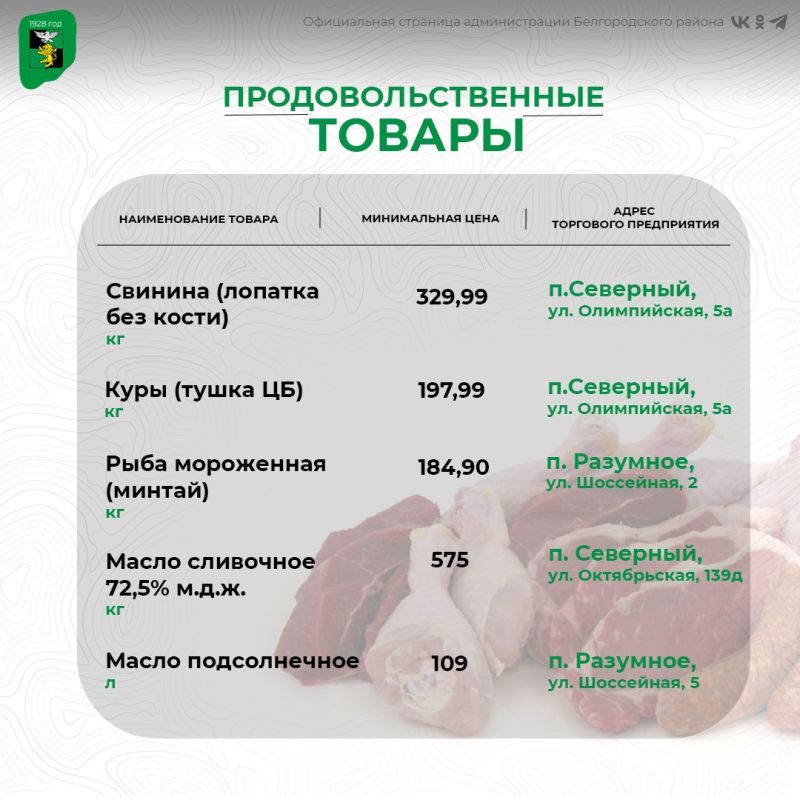 1928 год

Официальная страница администрации Белгородского района

ПРОДОВОЛЬСТВЕННЫЕ ТОВАРЫ

| НАИМЕНОВАНИЕ ТОВАРА | МИНИМАЛЬНАЯ ЦЕНА | АДРЕС ТОРГОВОГО ПРЕДПРИЯТИЯ |
|---|---|---|
| Свинина (лопатка без кости) кг | 329,99 | п.Северный, ул. Олимпийская, 5а |
| Куры (тушка ЦБ) кг | 197,99 | п.Северный, ул. Олимпийская, 5а |
| Рыба мороженная (минтай) кг | 184,90 | п. Разумное, ул. Шоссейная, 2 |
| Масло сливочное 72,5% м.д.ж. кг | 575 | п. Северный, ул. Октябрьская, 139д |
| Масло подсолнечное л | 109 | п. Разумное, ул. Шоссейная, 5 |